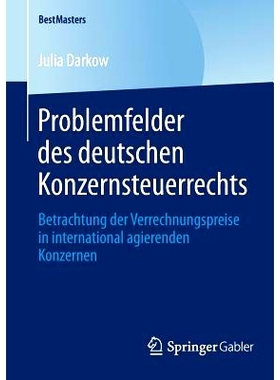 BestMasters

Julia Darkow

Problemfelder des deutschen Konzernsteuerrechts

Betrachtung der Verrechnungspreise in international agierenden Konzernen

Springer Gabler